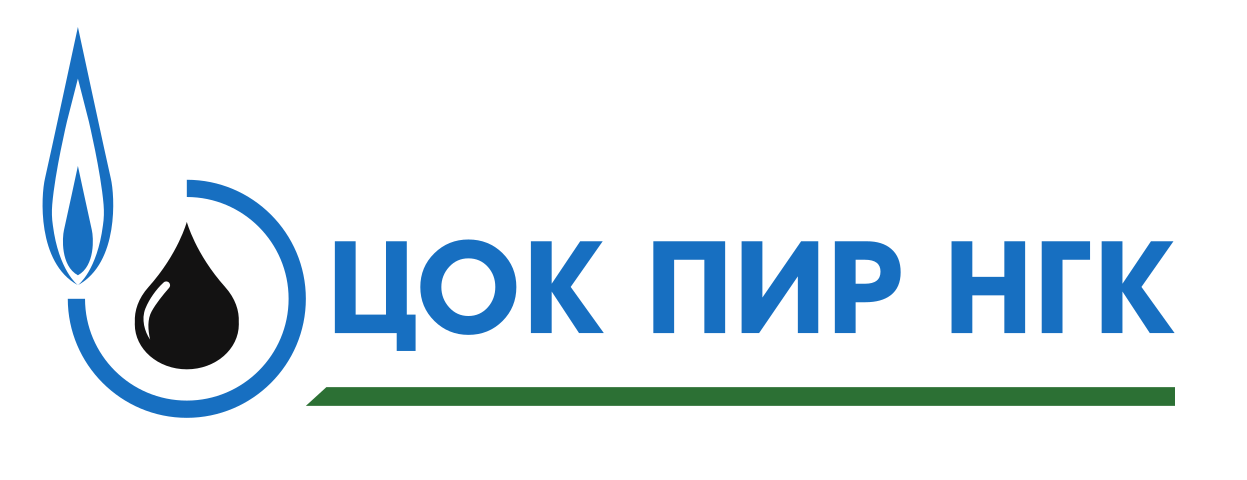 ЦОК ПИР НГК